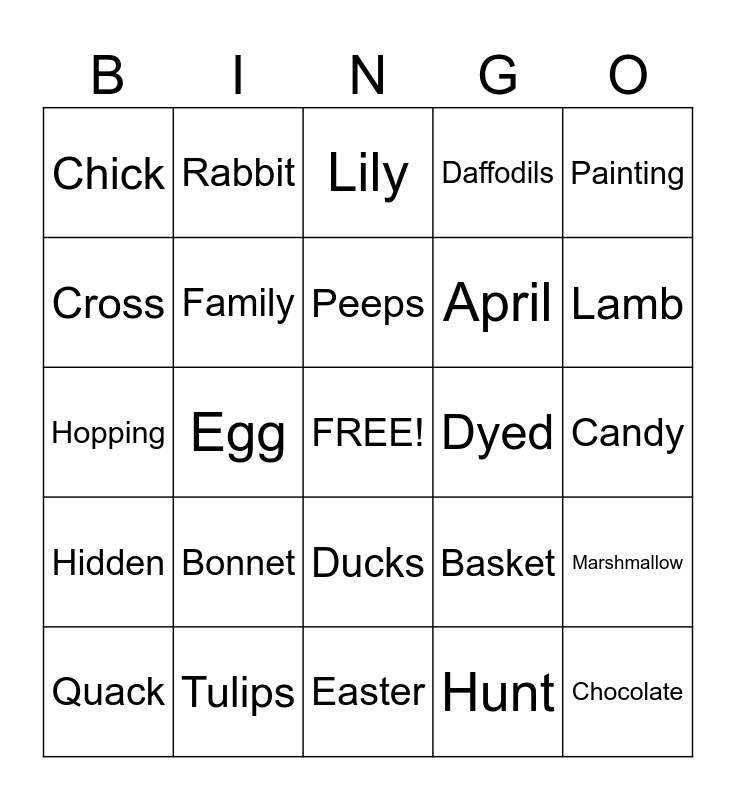 | B | I | N | G | O |
|---|---|---|---|---|
| Chick | Rabbit | Lily | Daffodils | Painting |
| Cross | Family | Peeps | April | Lamb |
| Hopping | Egg | FREE! | Dyed | Candy |
| Hidden | Bonnet | Ducks | Basket | Marshmallow |
| Quack | Tulips | Easter | Hunt | Chocolate |